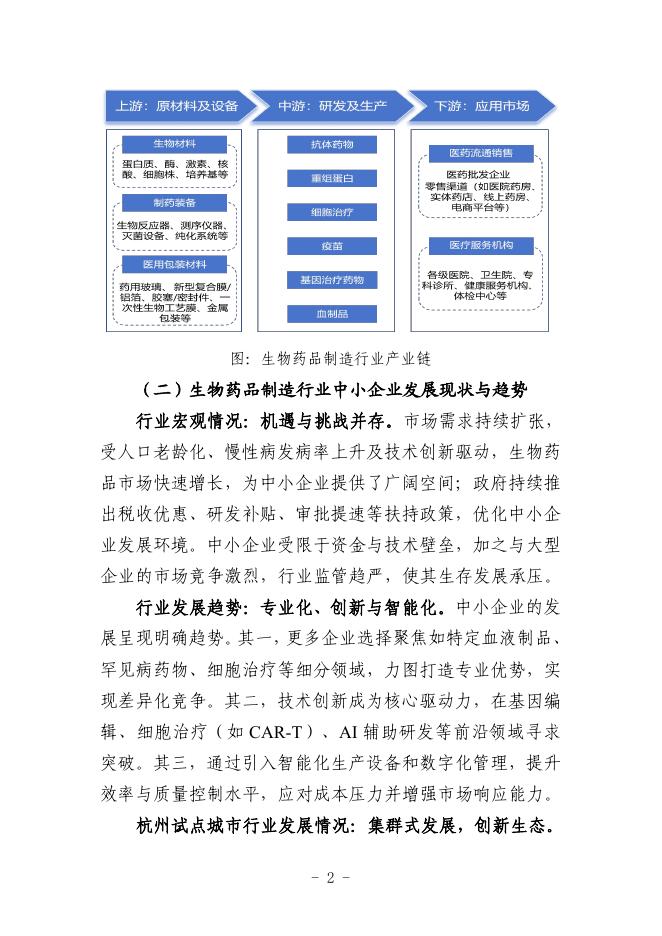 上游：原材料及设备

生物材料

蛋白质、酶、激素、核酸、细胞株、培养基等

制药装备

生物反应器、测序仪器、灭菌设备、纯化系统等

医用包装材料

药用玻璃、新型复合膜/铝箔、胶塞/密封件、一次性生物工艺袋、金属包装等

中游：研发及生产

抗体药物

重组蛋白

细胞治疗

疫苗

基因治疗药物

血制品

下游：应用市场

医药流通销售

医药批发企业
零售渠道（如医院药房、实体药店、线上药房、电商平台等）

医疗服务机构

各级医院、卫生院、专科诊所、健康服务机构、体检中心等

图：生物药品制造行业产业链

（二）生物药品制造行业中小企业发展现状与趋势

行业宏观情况：机遇与挑战并存。市场需求持续扩张，受人口老龄化、慢性病发病率上升及技术创新驱动，生物药品市场快速增长，为中小企业提供了广阔空间；政府持续推出税收优惠、研发补贴、审批提速等扶持政策，优化中小企业发展环境。中小企业受限于资金与技术壁垒，加之与大型企业的市场竞争激烈，行业监管趋严，使其生存发展承压。

行业发展趋势：专业化、创新与智能化。中小企业的发展呈现明确趋势。其一，更多企业选择聚焦如特定血液制品、罕见病药物、细胞治疗等细分领域，力图打造专业优势，实现差异化竞争。其二，技术创新成为核心驱动力，在基因编辑、细胞治疗（如 CAR-T）、AI 辅助研发等前沿领域寻求突破。其三，通过引入智能化生产设备和数字化管理，提升效率与质量控制水平，应对成本压力并增强市场响应能力。

杭州试点城市行业发展情况：集群式发展，创新生态。

- 2 -